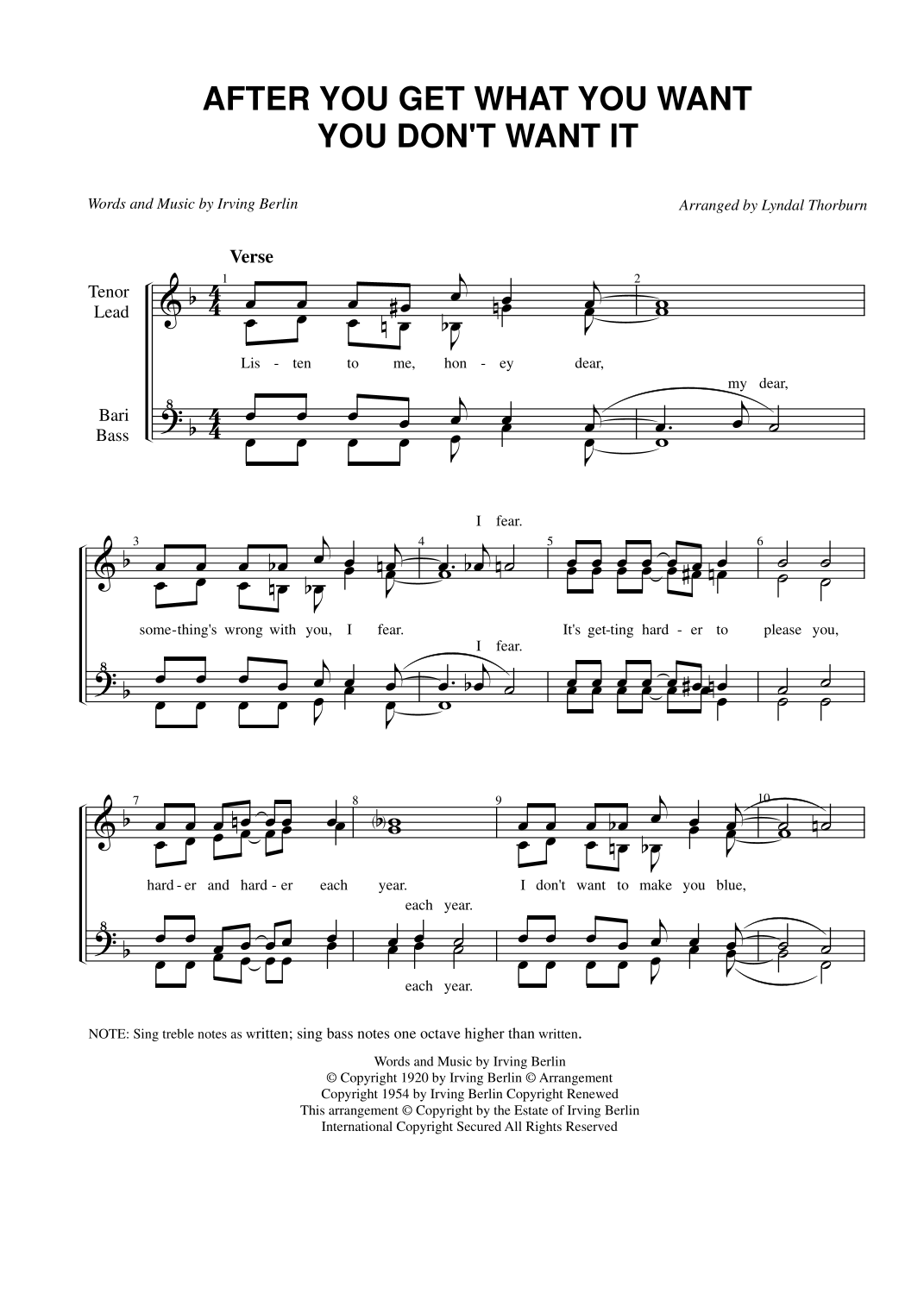 AFTER YOU GET WHAT YOU WANT
YOU DON'T WANT IT

Words and Music by Irving Berlin

Arranged by Lyndal Thorburn

Verse

Tenor
Lead

Bari
Bass

1 2

Lis - ten to me, hon - ey dear,

my dear,

I fear.

3 4 5 6

some-thing's wrong with you, I fear. It's get-ting hard - er to please you,

I fear.

7 8 9 10

hard - er and hard - er each year. I don't want to make you blue,

each year.

each year.

NOTE: Sing treble notes as written; sing bass notes one octave higher than written.

Words and Music by Irving Berlin
© Copyright 1920 by Irving Berlin © Arrangement
Copyright 1954 by Irving Berlin Copyright Renewed
This arrangement © Copyright by the Estate of Irving Berlin
International Copyright Secured All Rights Reserved